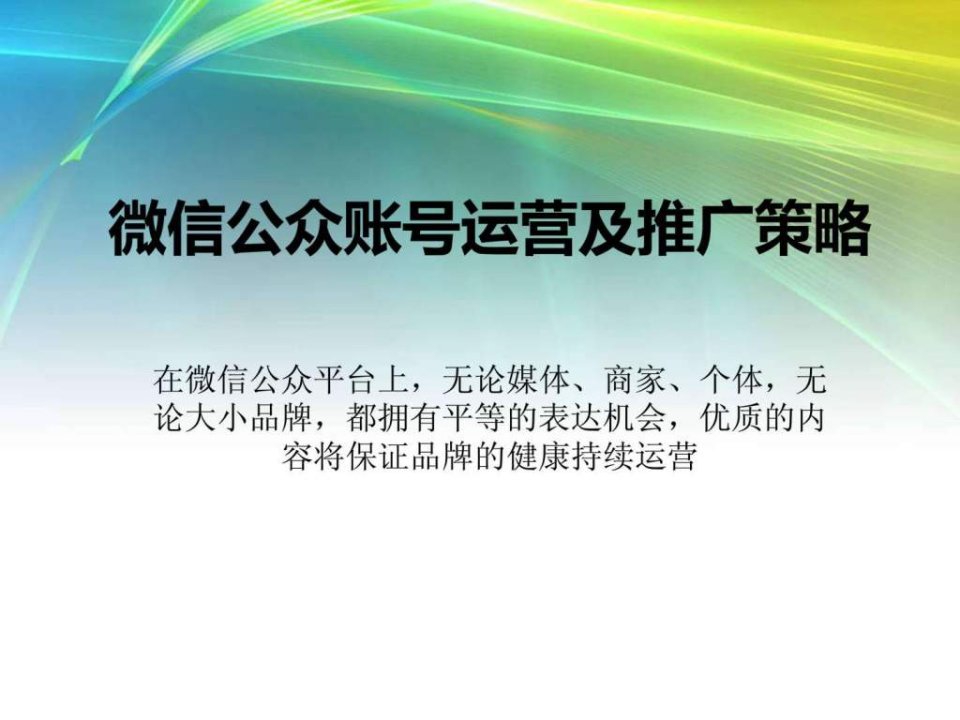 微信公众账号运营及推广策略

在微信公众平台上，无论媒体、商家、个体，无论大小品牌，都拥有平等的表达机会，优质的内容将保证品牌的健康持续运营